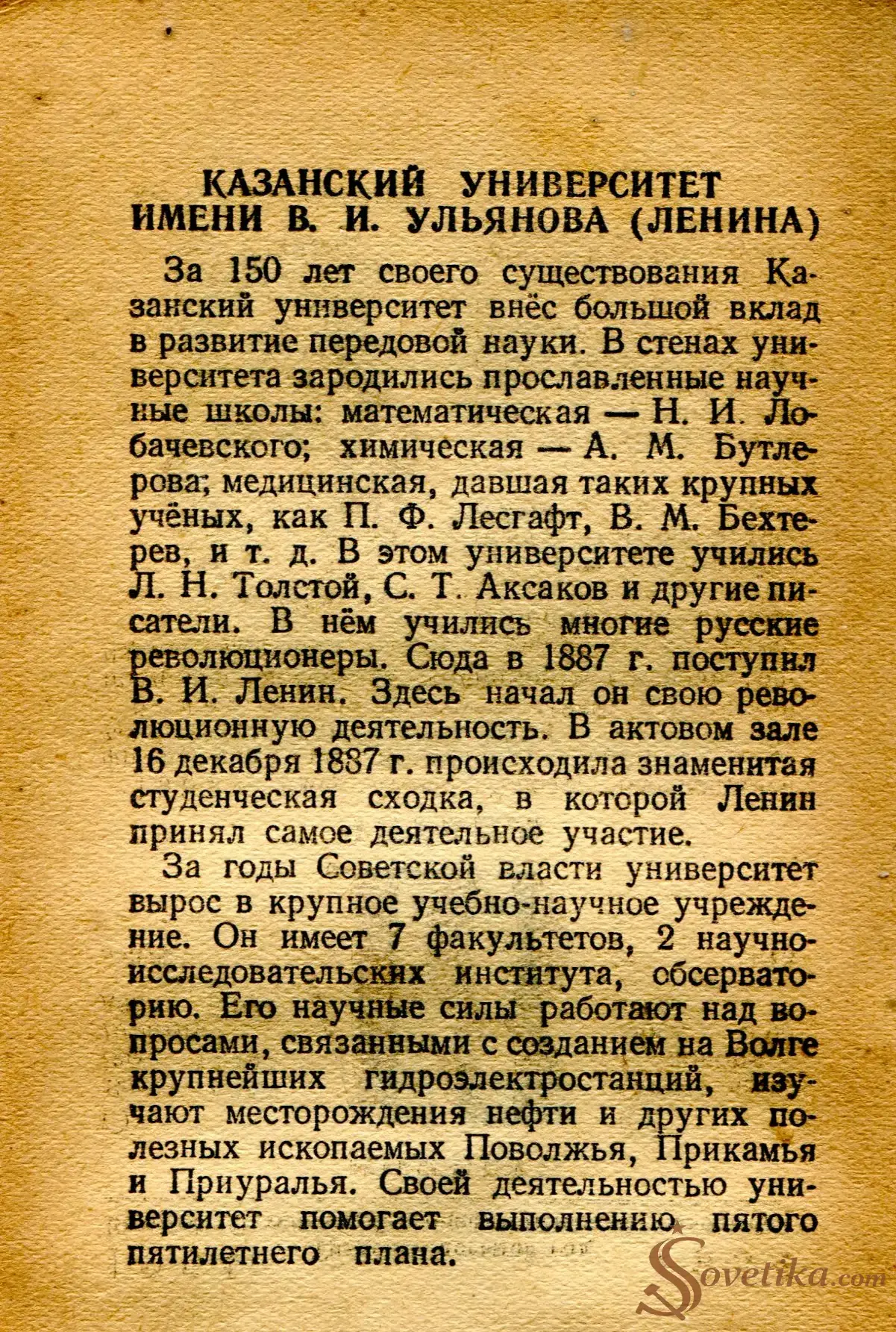 КАЗАНСКИЙ УНИВЕРСИТЕТ ИМЕНИ В. И. УЛЬЯНОВА (ЛЕНИНА)

За 150 лет своего существования Казанский университет внёс большой вклад в развитие передовой науки. В стенах университета зародились прославленные научные школы: математическая — Н. И. Лобачевского; химическая — А. М. Бутлерова; медицинская, давшая таких крупных учёных, как П. Ф. Лесгафт, В. М. Бехтерев, и т. д. В этом университете учились Л. Н. Толстой, С. Т. Аксаков и другие писатели. В нём учились многие русские революционеры. Сюда в 1887 г. поступил В. И. Ленин. Здесь начал он свою революционную деятельность. В актовом зале 16 декабря 1887 г. происходила знаменитая студенческая сходка, в которой Ленин принял самое деятельное участие.

За годы Советской власти университет вырос в крупное учебно-научное учреждение. Он имеет 7 факультетов, 2 научно-исследовательских института, обсерваторию. Его научные силы работают над вопросами, связанными с созданием на Волге крупнейших гидроэлектростанций, изучают месторождения нефти и других полезных ископаемых Поволжья, Прикамья и Приуралья. Своей деятельностью университет помогает выполнению пятого пятилетнего плана.

Sovetika.com